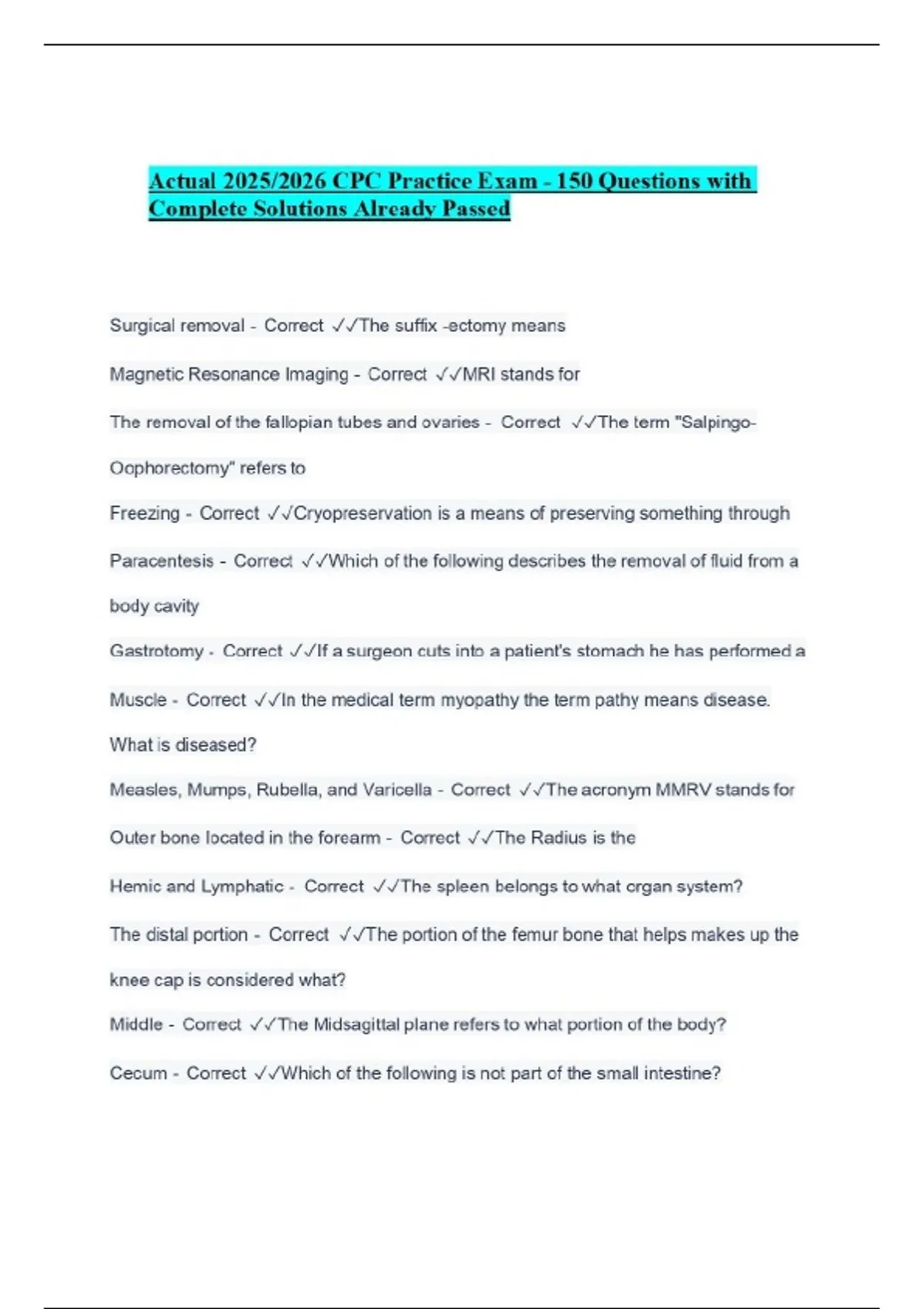 Actual 2025/2026 CPC Practice Exam - 150 Questions with Complete Solutions Already Passed

Surgical removal - Correct ✓✓The suffix -ectomy means

Magnetic Resonance Imaging - Correct ✓✓MRI stands for

The removal of the fallopian tubes and ovaries - Correct ✓✓The term "Salpingo-Oophorectomy" refers to

Freezing - Correct ✓✓Cryopreservation is a means of preserving something through

Paracentesis - Correct ✓✓Which of the following describes the removal of fluid from a body cavity

Gastrotomy - Correct ✓✓If a surgeon cuts into a patient's stomach he has performed a

Muscle - Correct ✓✓In the medical term myopathy the term pathy means disease. What is diseased?

Measles, Mumps, Rubella, and Varicella - Correct ✓✓The acronym MMRV stands for

Outer bone located in the forearm - Correct ✓✓The Radius is the

Hemic and Lymphatic - Correct ✓✓The spleen belongs to what organ system?

The distal portion - Correct ✓✓The portion of the femur bone that helps makes up the knee cap is considered what?

Middle - Correct ✓✓The Midsagittal plane refers to what portion of the body?

Cecum - Correct ✓✓Which of the following is not part of the small intestine?